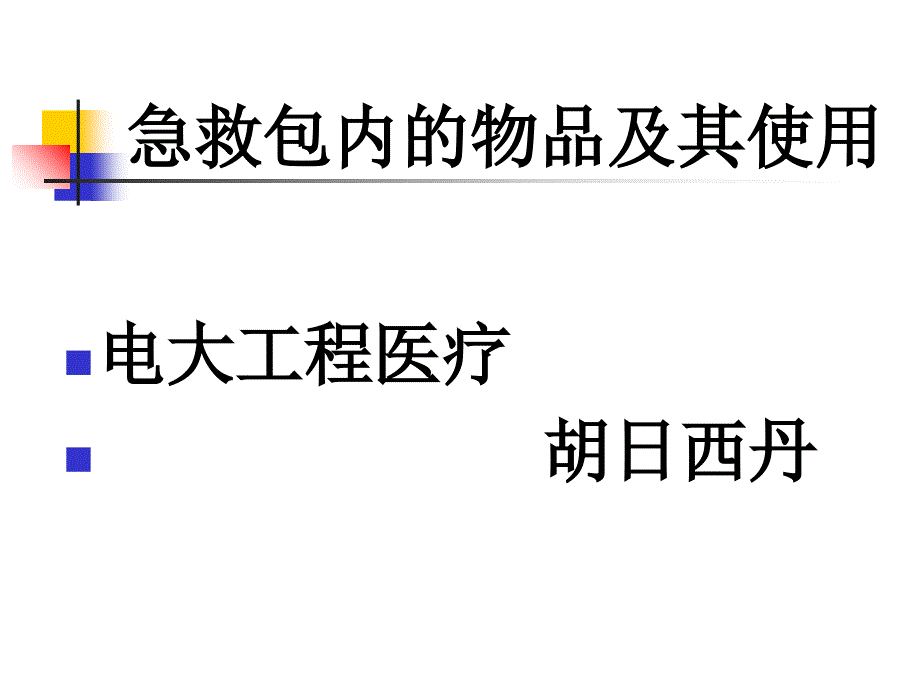 急救包内的物品及其使用

电大工程医疗

胡日西丹